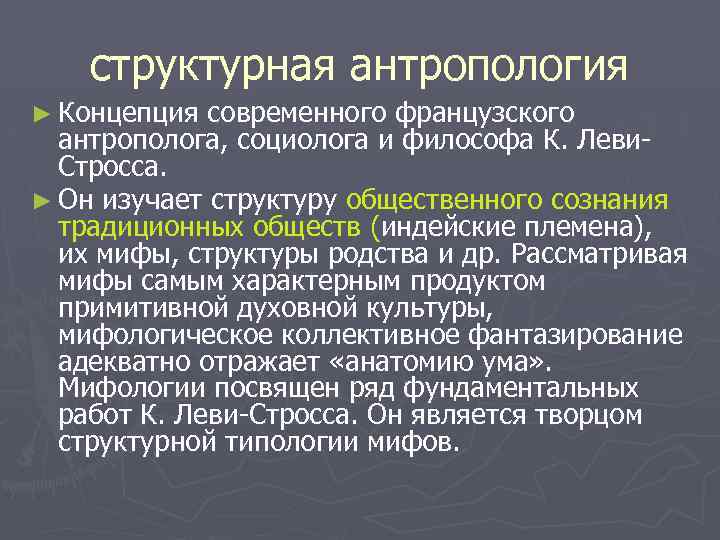 структурная антропология

► Концепция современного французского антрополога, социолога и философа К. Леви-Стросса.

► Он изучает структуру общественного сознания традиционных обществ (индейские племена), их мифы, структуры родства и др. Рассматривая мифы самым характерным продуктом примитивной духовной культуры, мифологическое коллективное фантазирование адекватно отражает «анатомию ума». Мифологии посвящен ряд фундаментальных работ К. Леви-Стросса. Он является творцом структурной типологии мифов.